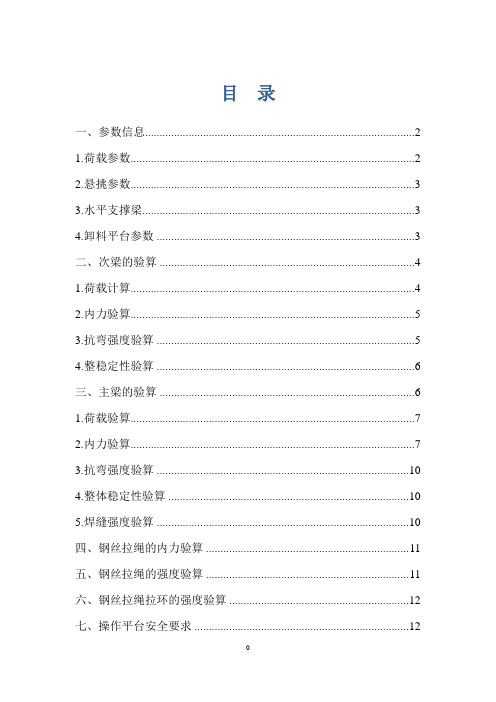 目 录

一、参数信息..........2

1.荷载参数..........2

2.悬挑参数..........3

3.水平支撑梁..........3

4.卸料平台参数..........3

二、次梁的验算..........4

1.荷载计算..........4

2.内力验算..........5

3.抗弯强度验算..........5

4.整稳定性验算..........6

三、主梁的验算..........6

1.荷载验算..........7

2.内力验算..........7

3.抗弯强度验算..........10

4.整体稳定性验算..........10

5.焊缝强度验算..........10

四、钢丝拉绳的内力验算..........11

五、钢丝拉绳的强度验算..........11

六、钢丝拉绳拉环的强度验算..........12

七、操作平台安全要求..........12

0